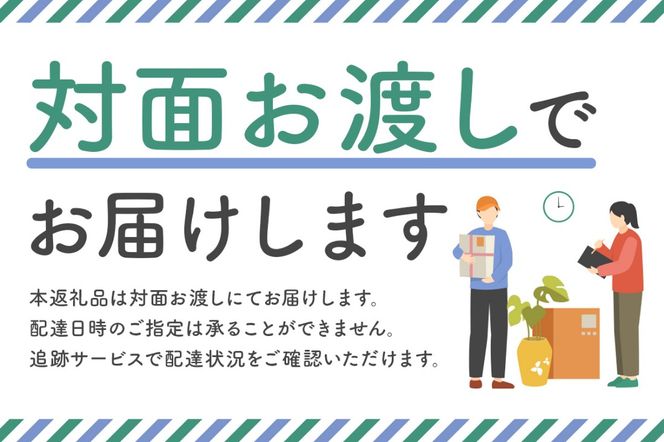 対面お渡しで

お届けします

本返礼品は対面お渡しにてお届けします。
配達日時のご指定は承ることができません。
追跡サービスで配達状況をご確認いただけます。